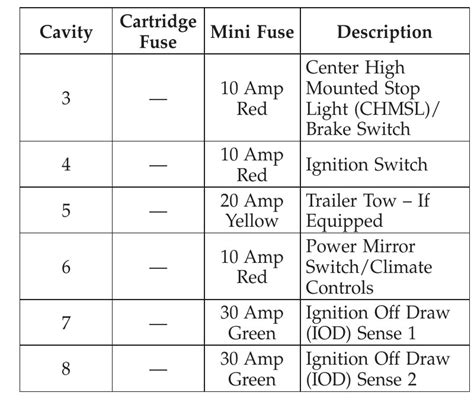 | Cavity | Cartridge Fuse | Mini Fuse | Description |
|---|---|---|---|
| 3 | — | 10 Amp Red | Center High Mounted Stop Light (CHMSL)/ Brake Switch |
| 4 | — | 10 Amp Red | Ignition Switch |
| 5 | — | 20 Amp Yellow | Trailer Tow – If Equipped |
| 6 | — | 10 Amp Red | Power Mirror Switch/Climate Controls |
| 7 | — | 30 Amp Green | Ignition Off Draw (IOD) Sense 1 |
| 8 | — | 30 Amp Green | Ignition Off Draw (IOD) Sense 2 |